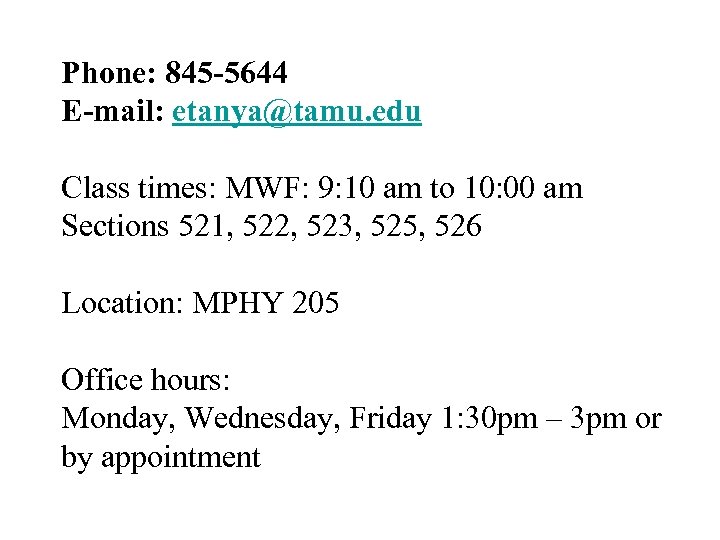 Phone: 845-5644
E-mail: etanya@tamu.edu

Class times: MWF: 9:10 am to 10:00 am
Sections 521, 522, 523, 525, 526

Location: MPHY 205

Office hours:
Monday, Wednesday, Friday 1:30pm – 3pm or by appointment